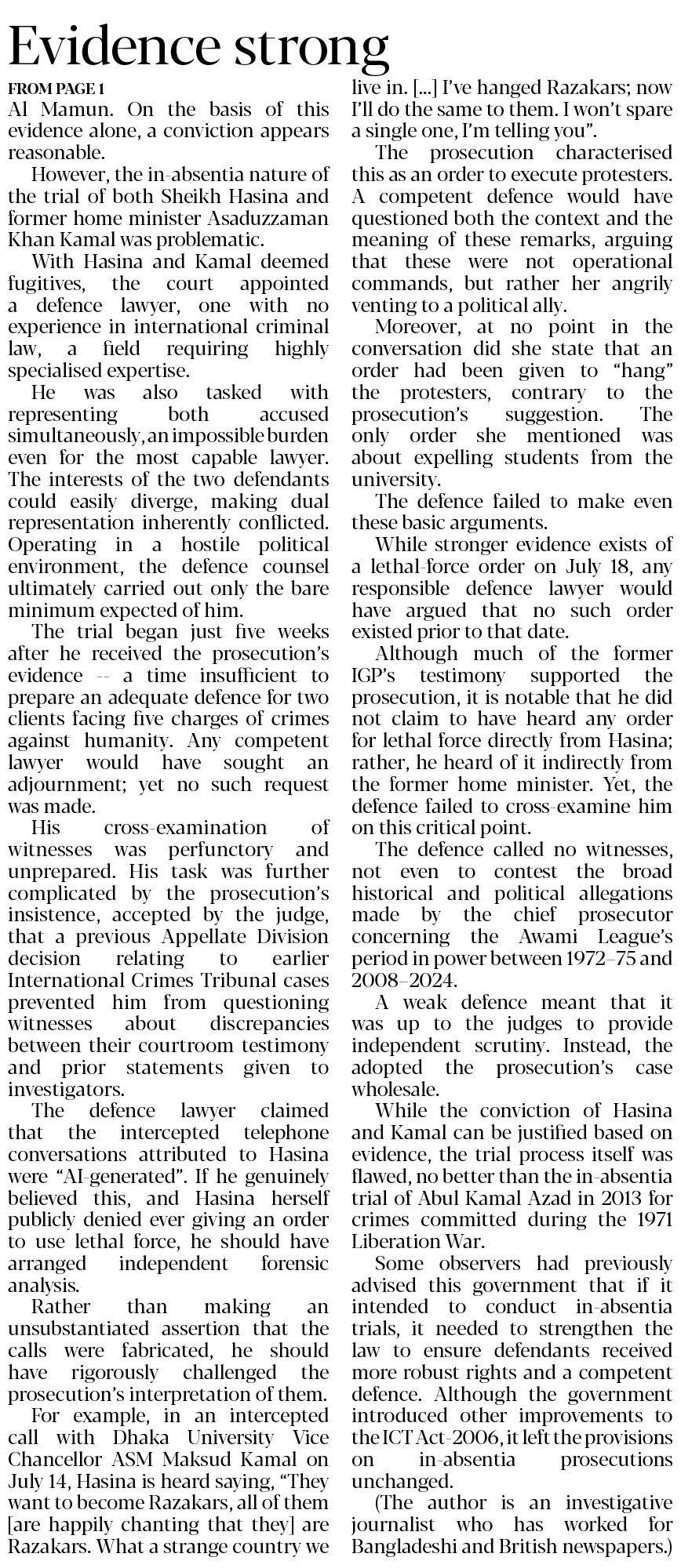 Evidence strong

FROM PAGE 1

Al Mamun. On the basis of this evidence alone, a conviction appears reasonable.

However, the in-absentia nature of the trial of both Sheikh Hasina and former home minister Asaduzzaman Khan Kamal was problematic.

With Hasina and Kamal deemed fugitives, the court appointed a defence lawyer, one with no experience in international criminal law, a field requiring highly specialised expertise.

He was also tasked with representing both accused simultaneously, an impossible burden even for the most capable lawyer. The interests of the two defendants could easily diverge, making dual representation inherently conflicted. Operating in a hostile political environment, the defence counsel ultimately carried out only the bare minimum expected of him.

The trial began just five weeks after he received the prosecution's evidence -- a time insufficient to prepare an adequate defence for two clients facing five charges of crimes against humanity. Any competent lawyer would have sought an adjournment; yet no such request was made.

His cross-examination of witnesses was perfunctory and unprepared. His task was further complicated by the prosecution's insistence, accepted by the judge, that a previous Appellate Division decision relating to earlier International Crimes Tribunal cases prevented him from questioning witnesses about discrepancies between their courtroom testimony and prior statements given to investigators.

The defence lawyer claimed that the intercepted telephone conversations attributed to Hasina were "AI-generated". If he genuinely believed this, and Hasina herself publicly denied ever giving an order to use lethal force, he should have arranged independent forensic analysis.

Rather than making an unsubstantiated assertion that the calls were fabricated, he should have rigorously challenged the prosecution's interpretation of them.

For example, in an intercepted call with Dhaka University Vice Chancellor ASM Maksud Kamal on July 14, Hasina is heard saying, "They want to become Razakars, all of them [are happily chanting that they] are Razakars. What a strange country we live in. [...] I've hanged Razakars; now I'll do the same to them. I won't spare a single one, I'm telling you".

The prosecution characterised this as an order to execute protesters. A competent defence would have questioned both the context and the meaning of these remarks, arguing that these were not operational commands, but rather her angrily venting to a political ally.

Moreover, at no point in the conversation did she state that an order had been given to "hang" the protesters, contrary to the prosecution's suggestion. The only order she mentioned was about expelling students from the university.

The defence failed to make even these basic arguments.

While stronger evidence exists of a lethal-force order on July 18, any responsible defence lawyer would have argued that no such order existed prior to that date.

Although much of the former IGP's testimony supported the prosecution, it is notable that he did not claim to have heard any order for lethal force directly from Hasina; rather, he heard of it indirectly from the former home minister. Yet, the defence failed to cross-examine him on this critical point.

The defence called no witnesses, not even to contest the broad historical and political allegations made by the chief prosecutor concerning the Awami League's period in power between 1972–75 and 2008–2024.

A weak defence meant that it was up to the judges to provide independent scrutiny. Instead, the adopted the prosecution's case wholesale.

While the conviction of Hasina and Kamal can be justified based on evidence, the trial process itself was flawed, no better than the in-absentia trial of Abul Kamal Azad in 2013 for crimes committed during the 1971 Liberation War.

Some observers had previously advised this government that if it intended to conduct in-absentia trials, it needed to strengthen the law to ensure defendants received more robust rights and a competent defence. Although the government introduced other improvements to the ICT Act-2006, it left the provisions on in-absentia prosecutions unchanged.

(The author is an investigative journalist who has worked for Bangladeshi and British newspapers.)